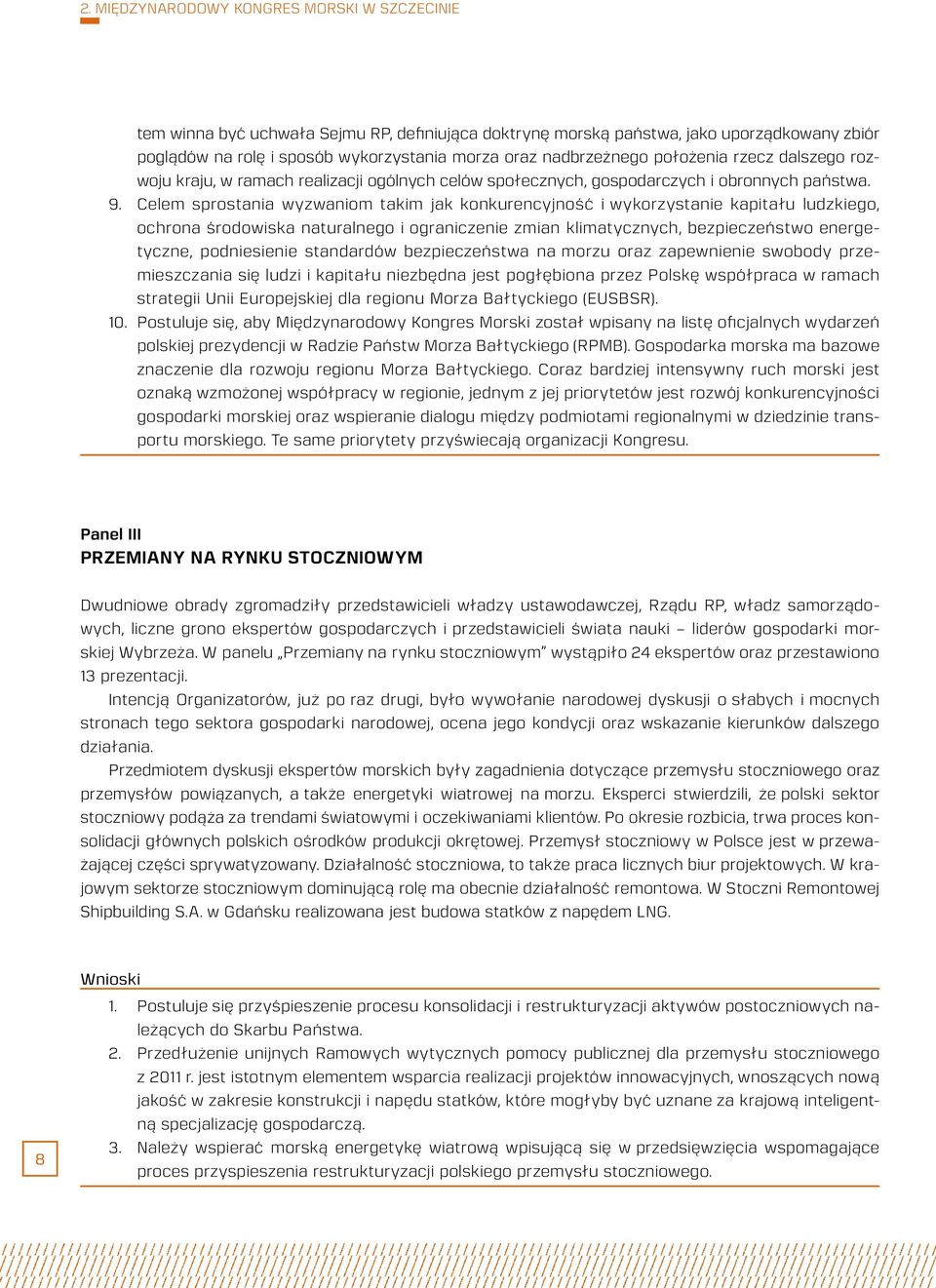 2. MIĘDZYNARODOWY KONGRES MORSKI W SZCZECINIE

tem winna być uchwała Sejmu RP, definiująca doktrynę morską państwa, jako uporządkowany zbiór poglądów na rolę i sposób wykorzystania morza oraz nadbrzeżnego położenia rzecz dalszego rozwoju kraju, w ramach realizacji ogólnych celów społecznych, gospodarczych i obronnych państwa.

9. Celem sprostania wyzwaniom takim jak konkurencyjność i wykorzystanie kapitału ludzkiego, ochrona środowiska naturalnego i ograniczenie zmian klimatycznych, bezpieczeństwo energetyczne, podniesienie standardów bezpieczeństwa na morzu oraz zapewnienie swobody przemieszczania się ludzi i kapitału niezbędna jest pogłębiona przez Polskę współpraca w ramach strategii Unii Europejskiej dla regionu Morza Bałtyckiego (EUSBSR).

10. Postuluje się, aby Międzynarodowy Kongres Morski został wpisany na listę oficjalnych wydarzeń polskiej prezydencji w Radzie Państw Morza Bałtyckiego (RPMB). Gospodarka morska ma bazowe znaczenie dla rozwoju regionu Morza Bałtyckiego. Coraz bardziej intensywny ruch morski jest oznaką wzmożonej współpracy w regionie, jednym z jej priorytetów jest rozwój konkurencyjności gospodarki morskiej oraz wspieranie dialogu między podmiotami regionalnymi w dziedzinie transportu morskiego. Te same priorytety przyświecają organizacji Kongresu.

Panel III
PRZEMIANY NA RYNKU STOCZNIOWYM

Dwudniowe obrady zgromadziły przedstawicieli władzy ustawodawczej, Rządu RP, władz samorządowych, liczne grono ekspertów gospodarczych i przedstawicieli świata nauki – liderów gospodarki morskiej Wybrzeża. W panelu „Przemiany na rynku stoczniowym” wystąpiło 24 ekspertów oraz przestawiono 13 prezentacji.

Intencją Organizatorów, już po raz drugi, było wywołanie narodowej dyskusji o słabych i mocnych stronach tego sektora gospodarki narodowej, ocena jego kondycji oraz wskazanie kierunków dalszego działania.

Przedmiotem dyskusji ekspertów morskich były zagadnienia dotyczące przemysłu stoczniowego oraz przemysłów powiązanych, a także energetyki wiatrowej na morzu. Eksperci stwierdzili, że polski sektor stoczniowy podąża za trendami światowymi i oczekiwaniami klientów. Po okresie rozbicia, trwa proces konsolidacji głównych polskich ośrodków produkcji okrętowej. Przemysł stoczniowy w Polsce jest w przeważającej części sprywatyzowany. Działalność stoczniowa, to także praca licznych biur projektowych. W krajowym sektorze stoczniowym dominującą rolę ma obecnie działalność remontowa. W Stoczni Remontowej Shipbuilding S.A. w Gdańsku realizowana jest budowa statków z napędem LNG.

Wnioski

1. Postuluje się przyśpieszenie procesu konsolidacji i restrukturyzacji aktywów postoczniowych należących do Skarbu Państwa.
2. Przedłużenie unijnych Ramowych wytycznych pomocy publicznej dla przemysłu stoczniowego z 2011 r. jest istotnym elementem wsparcia realizacji projektów innowacyjnych, wnoszących nową jakość w zakresie konstrukcji i napędu statków, które mogłyby być uznane za krajową inteligentną specjalizację gospodarczą.
3. Należy wspierać morską energetykę wiatrową wpisującą się w przedsięwzięcia wspomagające proces przyspieszenia restrukturyzacji polskiego przemysłu stoczniowego.

8